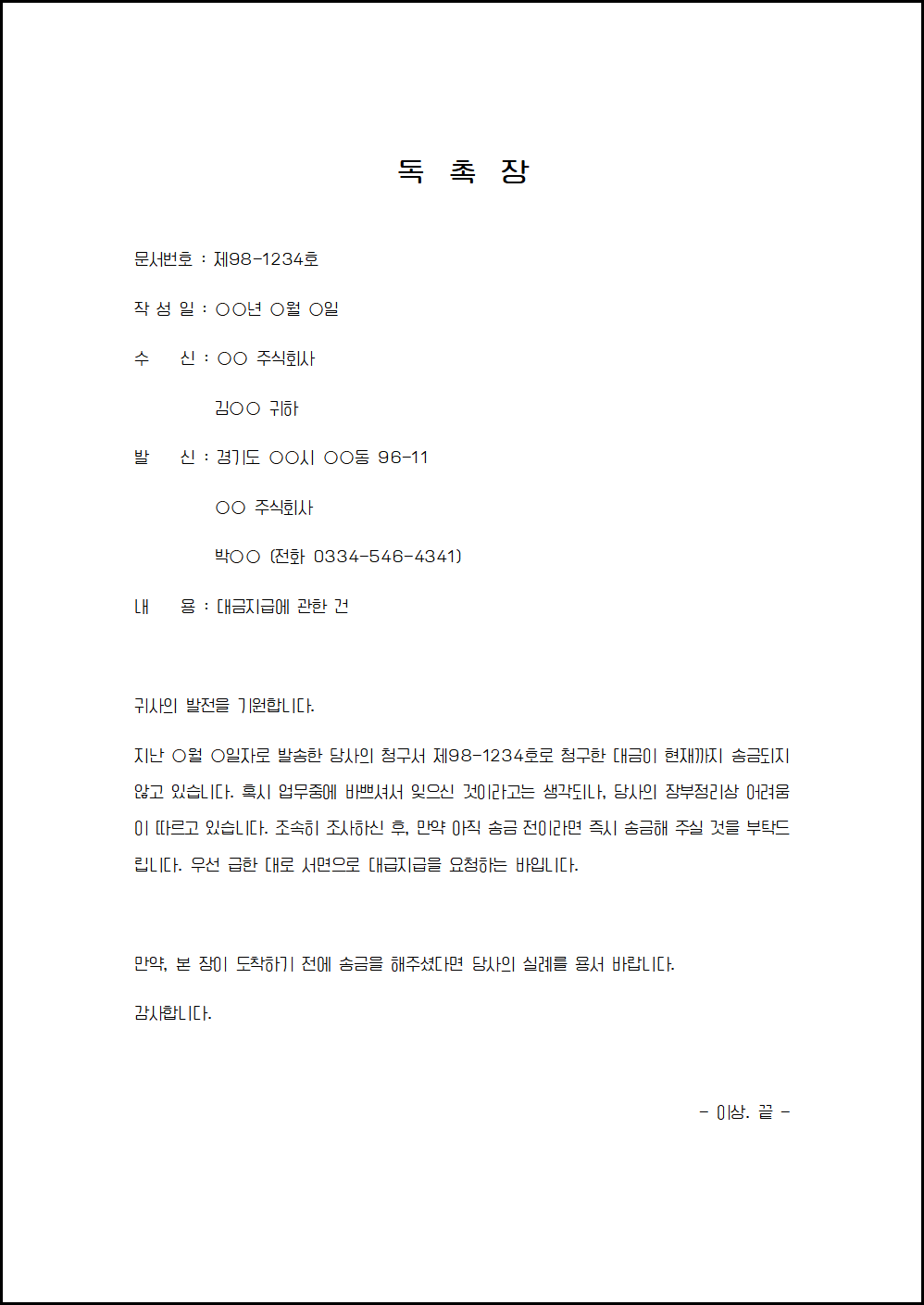 독 촉 장

문서번호 : 제98-1234호

작 성 일 : ○○년 ○월 ○일

수　　신 : ○○ 주식회사

김○○ 귀하

발　　신 : 경기도 ○○시 ○○동 96-11

○○ 주식회사

박○○ (전화 0334-546-4341)

내　　용 : 대금지급에 관한 건

귀사의 발전을 기원합니다.

지난 ○월 ○일자로 발송한 당사의 청구서 제98-1234호로 청구한 대금이 현재까지 송금되지 않고 있습니다. 혹시 업무중에 바쁘셔서 잊으신 것이라고는 생각되나, 당사의 장부정리상 어려움이 따르고 있습니다. 조속히 조사하신 후, 만약 아직 송금 전이라면 즉시 송금해 주실 것을 부탁드립니다. 우선 급한 대로 서면으로 대금지급을 요청하는 바입니다.

만약, 본 장이 도착하기 전에 송금을 해주셨다면 당사의 실례를 용서 바랍니다.

감사합니다.

- 이상. 끝 -